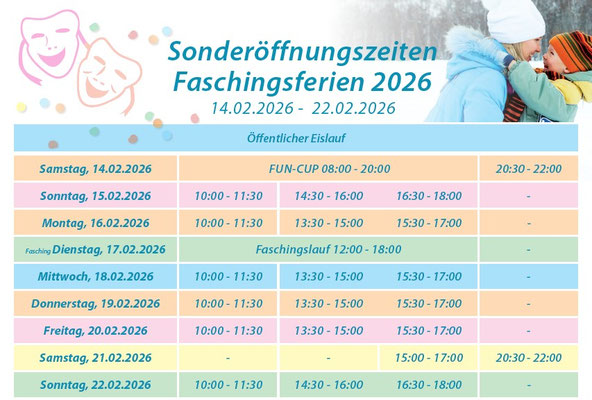 Sonderöffnungszeiten
Faschingsferien 2026
14.02.2026 - 22.02.2026

| Öffentlicher Eislauf | | | | |
|---|---|---|---|---|
| Samstag, 14.02.2026 | FUN-CUP 08:00 - 20:00 | | | 20:30 - 22:00 |
| Sonntag, 15.02.2026 | 10:00 - 11:30 | 14:30 - 16:00 | 16:30 - 18:00 | - |
| Montag, 16.02.2026 | 10:00 - 11:30 | 13:30 - 15:00 | 15:30 - 17:00 | - |
| Fasching Dienstag, 17.02.2026 | Faschingslauf 12:00 - 18:00 | | | - |
| Mittwoch, 18.02.2026 | 10:00 - 11:30 | 13:30 - 15:00 | 15:30 - 17:00 | - |
| Donnerstag, 19.02.2026 | 10:00 - 11:30 | 13:30 - 15:00 | 15:30 - 17:00 | - |
| Freitag, 20.02.2026 | 10:00 - 11:30 | 13:30 - 15:00 | 15:30 - 17:00 | - |
| Samstag, 21.02.2026 | - | - | 15:00 - 17:00 | 20:30 - 22:00 |
| Sonntag, 22.02.2026 | 10:00 - 11:30 | 14:30 - 16:00 | 16:30 - 18:00 | - |